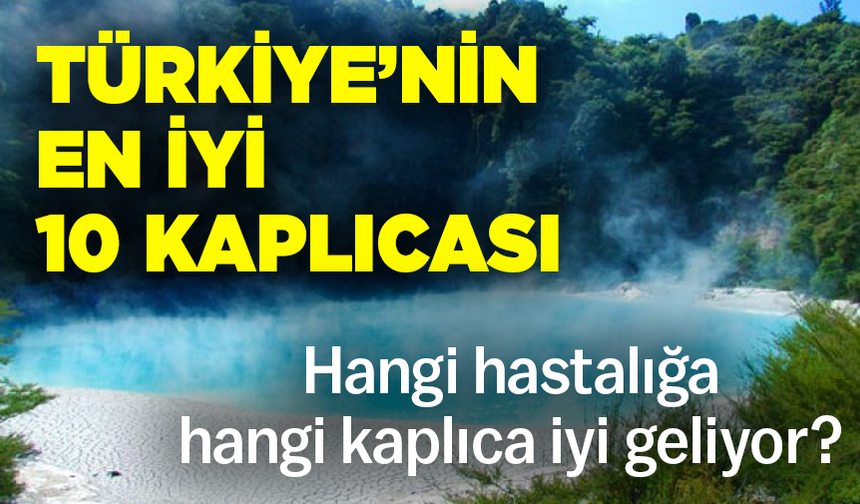 TÜRKİYE'NİN EN İYİ 10 KAPLICASI

Hangi hastalığa hangi kaplıca iyi geliyor?